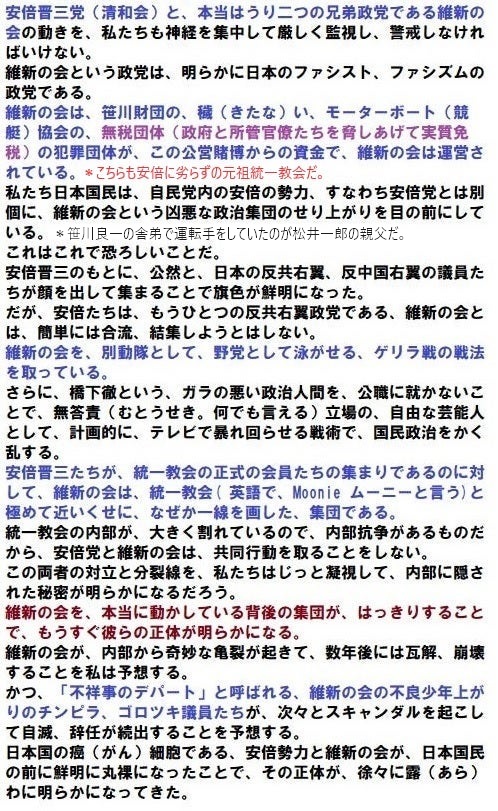 安倍晋三党（清和会）と、本当はうり二つの兄弟政党である維新の会の動きを、私たちも神経を集中して厳しく監視し、警戒しなければいけない。
維新の会という政党は、明らかに日本のファシスト、ファシズムの政党である。
維新の会は、笹川財団の、穢（きたな）い、モーターボート（競艇）協会の、無税団体（政府と所管官僚たちを脅しあげて実質免税）の犯罪団体が、この公営賭博からの資金で、維新の会は運営されている。＊こちらも安倍に劣らずの元祖統一教会だ。
私たち日本国民は、自民党内の安倍の勢力、すなわち安倍党とは別個に、維新の会という凶悪な政治集団のせり上がりを目の前にしている。＊笹川良一の舎弟で運転手をしていたのが松井一郎の親父だ。
これはこれで恐ろしいことだ。
安倍晋三のもとに、公然と、日本の反共右翼、反中国右翼の議員たちが顔を出して集まることで旗色が鮮明になった。
だが、安倍たちは、もうひとつの反共右翼政党である、維新の会とは、簡単には合流、結集しようとはしない。
維新の会を、別動隊として、野党として泳がせる、ゲリラ戦の戦法を取っている。
さらに、橋下徹という、ガラの悪い政治人間を、公職に就かないことで、無答責（むとうせき。何でも言える）立場の、自由な芸能人として、計画的に、テレビで暴れ回らせる戦術で、国民政治をかく乱する。
安倍晋三たちが、統一教会の正式の会員たちの集まりであるのに対して、維新の会は、統一教会（英語で、Moonie ムーニーと言う）と極めて近いくせに、なぜか一線を画した、集団である。
統一教会の内部が、大きく割れているので、内部抗争があるものだから、安倍党と維新の会は、共同行動を取ることをしない。
この両者の対立と分裂線を、私たちはじっと凝視して、内部に隠された秘密が明らかになるだろう。
維新の会を、本当に動かしている背後の集団が、はっきりすることで、もうすぐ彼らの正体が明らかになる。
維新の会が、内部から奇妙な亀裂が起きて、数年後には瓦解、崩壊することを私は予想する。
かつ、「不祥事のデパート」と呼ばれる、維新の会の不良少年上がりのチンピラ、ゴロツキ議員たちが、次々とスキャンダルを起こして自滅、辞任が続出することを予想する。
日本国の癌（がん）細胞である、安倍勢力と維新の会が、日本国民の前に鮮明に丸裸になったことで、その正体が、徐々に露（あら）わに明らかになってきた。